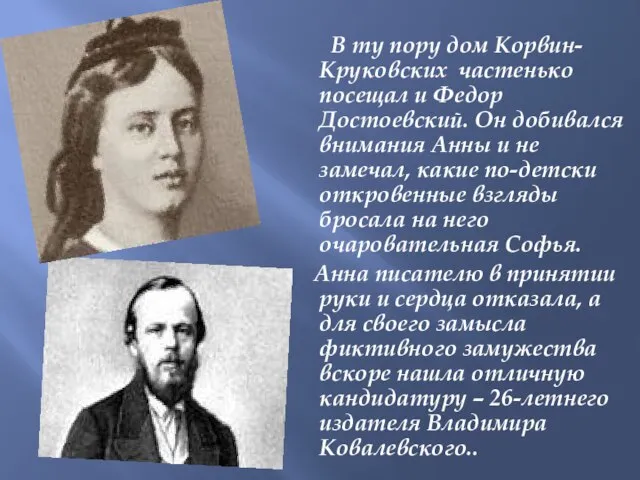 В ту пору дом Корвин-Круковских частенько посещал и Федор Достоевский. Он добивался внимания Анны и не замечал, какие по-детски откровенные взгляды бросала на него очаровательная Софья.

Анна писателю в принятии руки и сердца отказала, а для своего замысла фиктивного замужества вскоре нашла отличную кандидатуру – 26-летнего издателя Владимира Ковалевского..